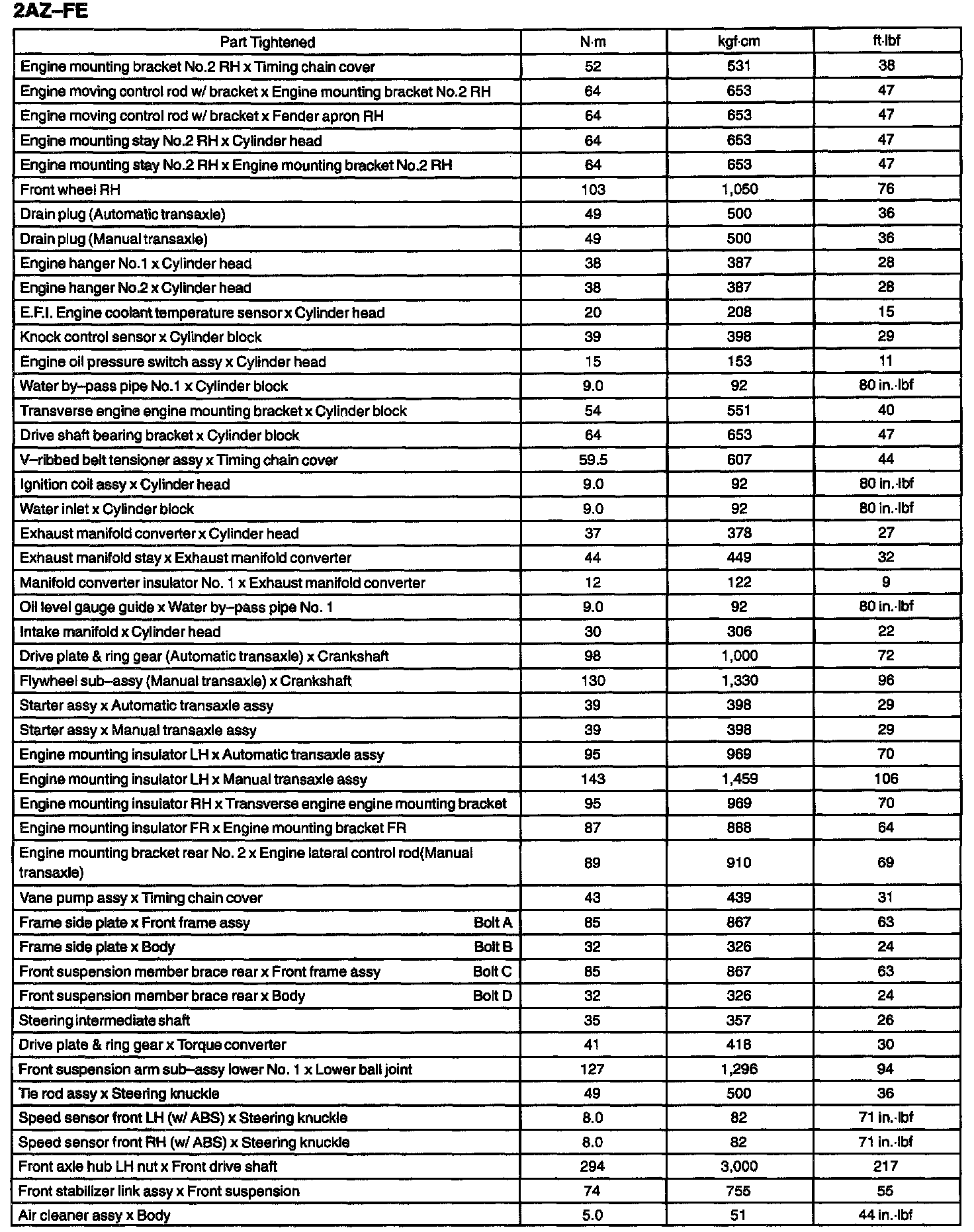 2AZ–FE

| Part Tightened | N·m | kgf·cm | ft·lbf |
|---|---|---|---|
| Engine mounting bracket No.2 RH x Timing chain cover | 52 | 531 | 38 |
| Engine moving control rod w/ bracket x Engine mounting bracket No.2 RH | 64 | 653 | 47 |
| Engine moving control rod w/ bracket x Fender apron RH | 64 | 653 | 47 |
| Engine mounting stay No.2 RH x Cylinder head | 64 | 653 | 47 |
| Engine mounting stay No.2 RH x Engine mounting bracket No.2 RH | 64 | 653 | 47 |
| Front wheel RH | 103 | 1,050 | 76 |
| Drain plug (Automatic transaxle) | 49 | 500 | 36 |
| Drain plug (Manual transaxle) | 49 | 500 | 36 |
| Engine hanger No.1 x Cylinder head | 38 | 387 | 28 |
| Engine hanger No.2 x Cylinder head | 38 | 387 | 28 |
| E.F.I. Engine coolant temperature sensor x Cylinder head | 20 | 208 | 15 |
| Knock control sensor x Cylinder block | 39 | 398 | 29 |
| Engine oil pressure switch assy x Cylinder head | 15 | 153 | 11 |
| Water by–pass pipe No.1 x Cylinder block | 9.0 | 92 | 80 in.·lbf |
| Transverse engine engine mounting bracket x Cylinder block | 54 | 551 | 40 |
| Drive shaft bearing bracket x Cylinder block | 64 | 653 | 47 |
| V–ribbed belt tensioner assy x Timing chain cover | 59.5 | 607 | 44 |
| Ignition coil assy x Cylinder head | 9.0 | 92 | 80 in.·lbf |
| Water inlet x Cylinder block | 9.0 | 92 | 80 in.·lbf |
| Exhaust manifold converter x Cylinder head | 37 | 378 | 27 |
| Exhaust manifold stay x Exhaust manifold converter | 44 | 449 | 32 |
| Manifold converter insulator No. 1 x Exhaust manifold converter | 12 | 122 | 9 |
| Oil level gauge guide x Water by–pass pipe No. 1 | 9.0 | 92 | 80 in.·lbf |
| Intake manifold x Cylinder head | 30 | 306 | 22 |
| Drive plate & ring gear (Automatic transaxle) x Crankshaft | 98 | 1,000 | 72 |
| Flywheel sub–assy (Manual transaxle) x Crankshaft | 130 | 1,330 | 96 |
| Starter assy x Automatic transaxle assy | 39 | 398 | 29 |
| Starter assy x Manual transaxle assy | 39 | 398 | 29 |
| Engine mounting insulator LH x Automatic transaxle assy | 95 | 969 | 70 |
| Engine mounting insulator LH x Manual transaxle assy | 143 | 1,459 | 106 |
| Engine mounting insulator RH x Transverse engine engine mounting bracket | 95 | 969 | 70 |
| Engine mounting insulator FR x Engine mounting bracket FR | 87 | 888 | 64 |
| Engine mounting bracket rear No. 2 x Engine lateral control rod(Manual transaxle) | 89 | 910 | 69 |
| Vane pump assy x Timing chain cover | 43 | 439 | 31 |
| Frame side plate x Front frame assy Bolt A | 85 | 867 | 63 |
| Frame side plate x Body Bolt B | 32 | 326 | 24 |
| Front suspension member brace rear x Front frame assy Bolt C | 85 | 867 | 63 |
| Front suspension member brace rear x Body Bolt D | 32 | 326 | 24 |
| Steering intermediate shaft | 35 | 357 | 26 |
| Drive plate & ring gear x Torque converter | 41 | 418 | 30 |
| Front suspension arm sub–assy lower No. 1 x Lower ball joint | 127 | 1,296 | 94 |
| Tie rod assy x Steering knuckle | 49 | 500 | 36 |
| Speed sensor front LH (w/ ABS) x Steering knuckle | 8.0 | 82 | 71 in.·lbf |
| Speed sensor front RH (w/ ABS) x Steering knuckle | 8.0 | 82 | 71 in.·lbf |
| Front axle hub LH nut x Front drive shaft | 294 | 3,000 | 217 |
| Front stabilizer link assy x Front suspension | 74 | 755 | 55 |
| Air cleaner assy x Body | 5.0 | 51 | 44 in.·lbf |